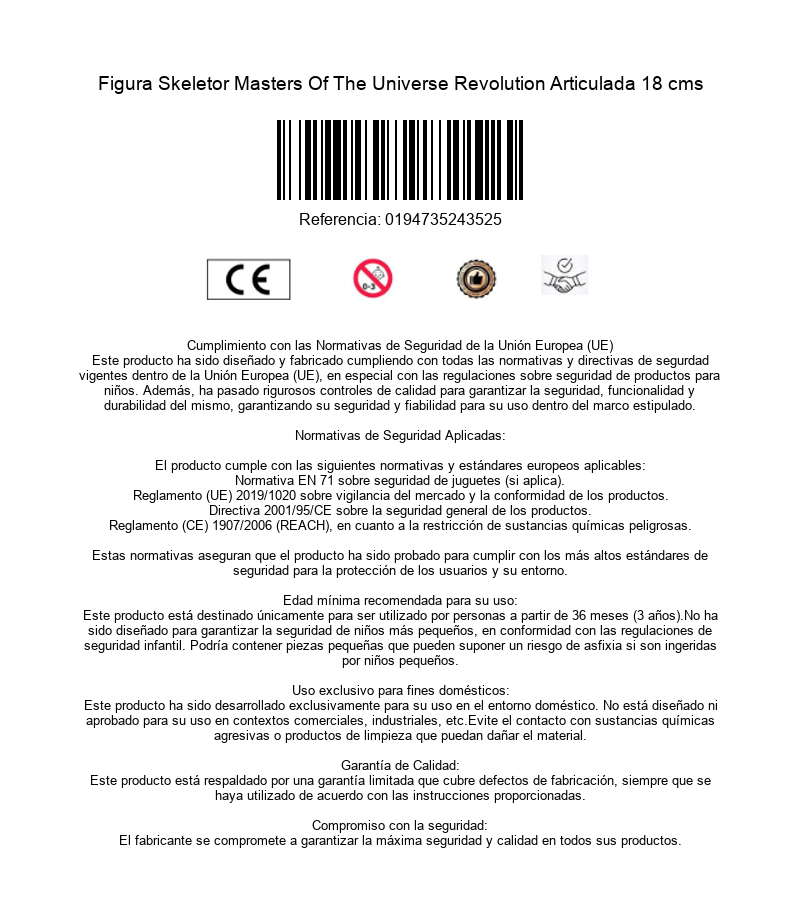 Figura Skeletor Masters Of The Universe Revolution Articulada 18 cms

Referencia: 0194735243525

CE

0-3

Cumplimiento con las Normativas de Seguridad de la Unión Europea (UE)
Este producto ha sido diseñado y fabricado cumpliendo con todas las normativas y directivas de segurdad vigentes dentro de la Unión Europea (UE), en especial con las regulaciones sobre seguridad de productos para niños. Además, ha pasado rigurosos controles de calidad para garantizar la seguridad, funcionalidad y durabilidad del mismo, garantizando su seguridad y fiabilidad para su uso dentro del marco estipulado.

Normativas de Seguridad Aplicadas:

El producto cumple con las siguientes normativas y estándares europeos aplicables:
Normativa EN 71 sobre seguridad de juguetes (si aplica).
Reglamento (UE) 2019/1020 sobre vigilancia del mercado y la conformidad de los productos.
Directiva 2001/95/CE sobre la seguridad general de los productos.
Reglamento (CE) 1907/2006 (REACH), en cuanto a la restricción de sustancias químicas peligrosas.

Estas normativas aseguran que el producto ha sido probado para cumplir con los más altos estándares de seguridad para la protección de los usuarios y su entorno.

Edad mínima recomendada para su uso:
Este producto está destinado únicamente para ser utilizado por personas a partir de 36 meses (3 años).No ha sido diseñado para garantizar la seguridad de niños más pequeños, en conformidad con las regulaciones de seguridad infantil. Podría contener piezas pequeñas que pueden suponer un riesgo de asfixia si son ingeridas por niños pequeños.

Uso exclusivo para fines domésticos:
Este producto ha sido desarrollado exclusivamente para su uso en el entorno doméstico. No está diseñado ni aprobado para su uso en contextos comerciales, industriales, etc.Evite el contacto con sustancias químicas agresivas o productos de limpieza que puedan dañar el material.

Garantía de Calidad:
Este producto está respaldado por una garantía limitada que cubre defectos de fabricación, siempre que se haya utilizado de acuerdo con las instrucciones proporcionadas.

Compromiso con la seguridad:
El fabricante se compromete a garantizar la máxima seguridad y calidad en todos sus productos.